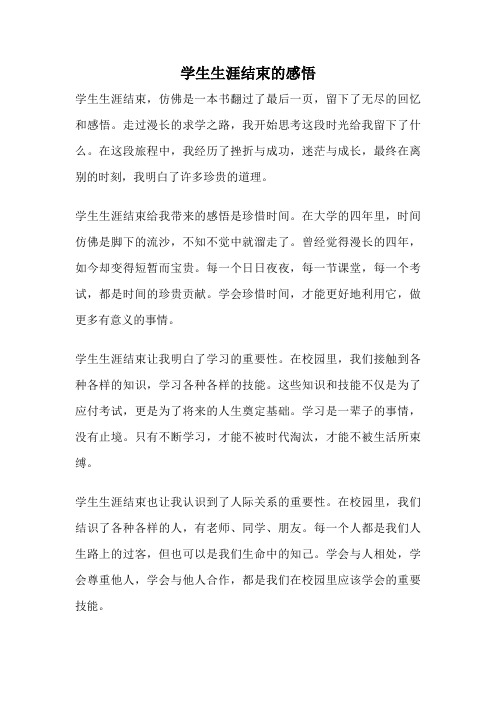 学生生涯结束的感悟

学生生涯结束，仿佛是一本书翻过了最后一页，留下了无尽的回忆和感悟。走过漫长的求学之路，我开始思考这段时光给我留下了什么。在这段旅程中，我经历了挫折与成功，迷茫与成长，最终在离别的时刻，我明白了许多珍贵的道理。

学生生涯结束给我带来的感悟是珍惜时间。在大学的四年里，时间仿佛是脚下的流沙，不知不觉中就溜走了。曾经觉得漫长的四年，如今却变得短暂而宝贵。每一个日日夜夜，每一节课堂，每一个考试，都是时间的珍贵贡献。学会珍惜时间，才能更好地利用它，做更多有意义的事情。

学生生涯结束让我明白了学习的重要性。在校园里，我们接触到各种各样的知识，学习各种各样的技能。这些知识和技能不仅是为了应付考试，更是为了将来的人生奠定基础。学习是一辈子的事情，没有止境。只有不断学习，才能不被时代淘汰，才能不被生活所束缚。

学生生涯结束也让我认识到了人际关系的重要性。在校园里，我们结识了各种各样的人，有老师、同学、朋友。每一个人都是我们人生路上的过客，但也可以是我们生命中的知己。学会与人相处，学会尊重他人，学会与他人合作，都是我们在校园里应该学会的重要技能。